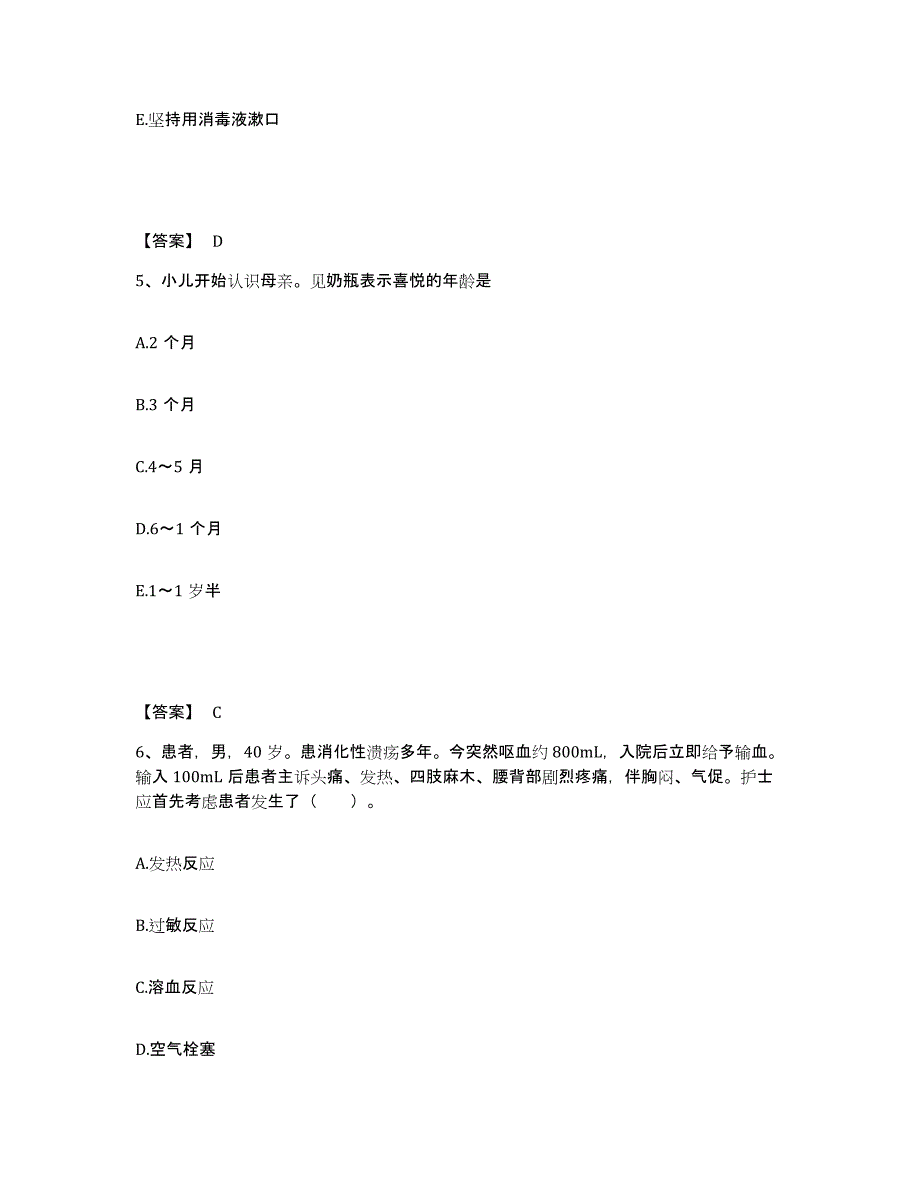 E.坚持用消毒液漱口

【答案】 D

5、小儿开始认识母亲。见奶瓶表示喜悦的年龄是

A.2 个月

B.3 个月

C.4～5 月

D.6～1 个月

E.1～1 岁半

【答案】 C

6、患者，男，40 岁。患消化性溃疡多年。今突然呕血约 800mL，入院后立即给予输血。输入 100mL 后患者主诉头痛、发热、四肢麻木、腰背部剧烈疼痛，伴胸闷、气促。护士应首先考虑患者发生了（　　）。

A.发热反应

B.过敏反应

C.溶血反应

D.空气栓塞